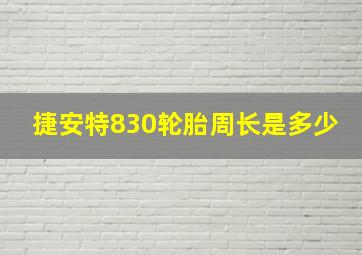 捷安特830轮胎周长是多少